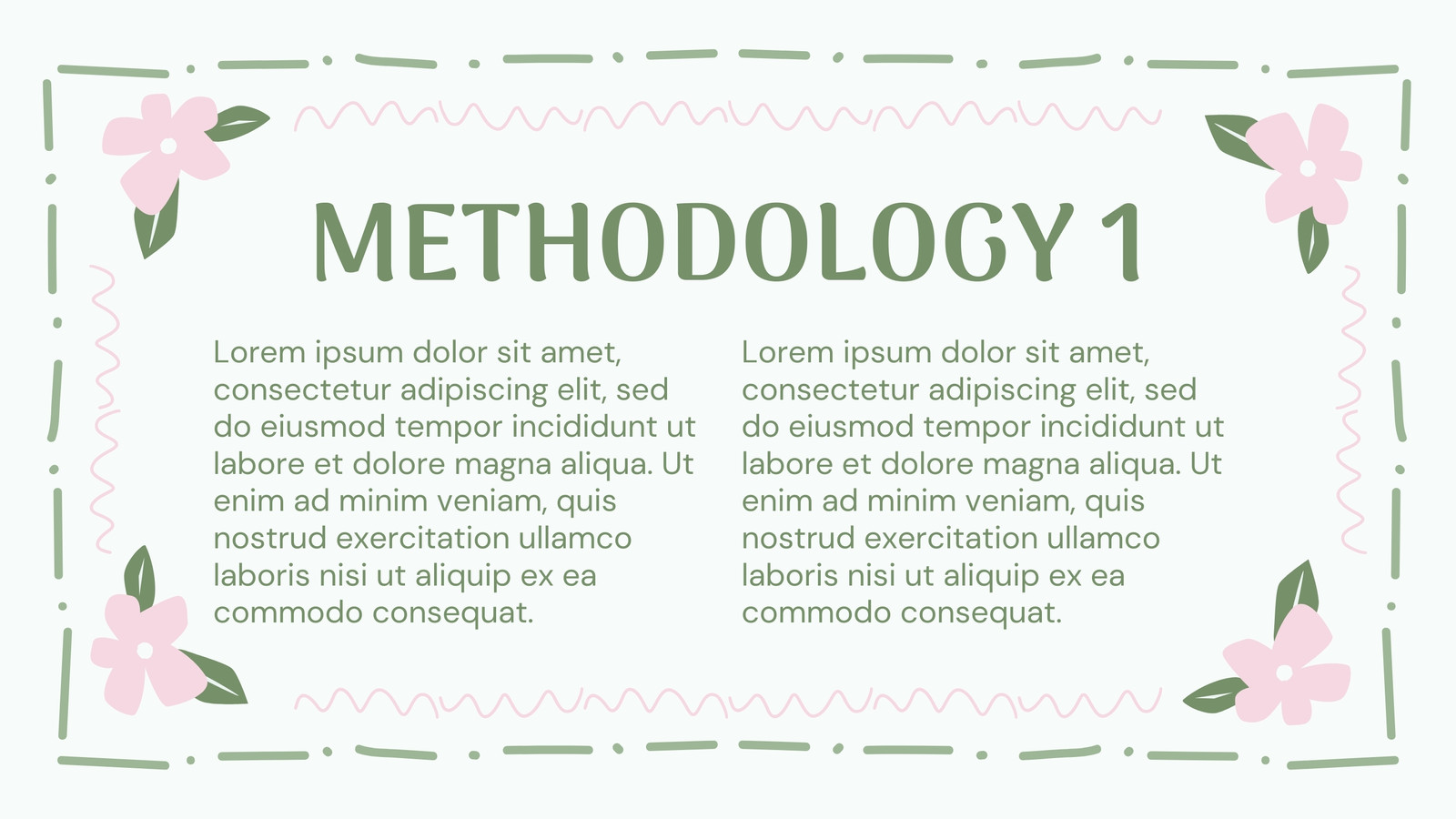 METHODOLOGY 1

Lorem ipsum dolor sit amet, consectetur adipiscing elit, sed do eiusmod tempor incididunt ut labore et dolore magna aliqua. Ut enim ad minim veniam, quis nostrud exercitation ullamco laboris nisi ut aliquip ex ea commodo consequat.

Lorem ipsum dolor sit amet, consectetur adipiscing elit, sed do eiusmod tempor incididunt ut labore et dolore magna aliqua. Ut enim ad minim veniam, quis nostrud exercitation ullamco laboris nisi ut aliquip ex ea commodo consequat.